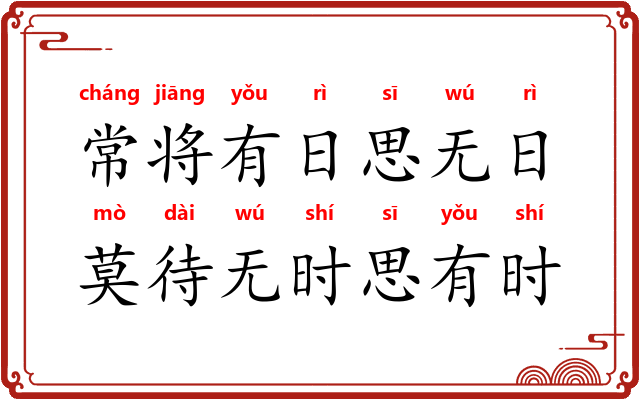 cháng jiāng yǒu rì sī wú rì
常将有日思无日
mò dài wú shí sī yǒu shí
莫待无时思有时